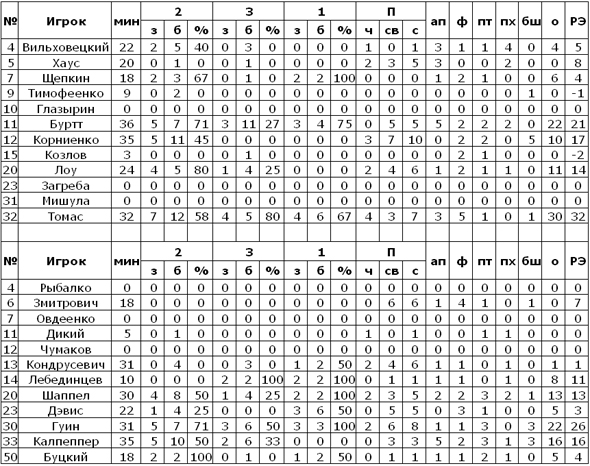 | № | Игрок | мин | 2 з | 2 б | 2 % | 3 з | 3 б | 3 % | 1 з | 1 б | 1 % | П ч | П св | П с | ап | ф | пт | пх | бш | о | РЭ |
|---|---|---|---|---|---|---|---|---|---|---|---|---|---|---|---|---|---|---|---|---|---|
| 4 | Вильховецкий | 22 | 2 | 5 | 40 | 0 | 3 | 0 | 0 | 0 | 0 | 1 | 0 | 1 | 3 | 1 | 1 | 4 | 0 | 4 | 5 |
| 5 | Хаус | 20 | 0 | 1 | 0 | 0 | 1 | 0 | 0 | 0 | 0 | 2 | 3 | 5 | 3 | 0 | 0 | 2 | 0 | 0 | 8 |
| 7 | Щепкин | 18 | 2 | 3 | 67 | 0 | 1 | 0 | 2 | 2 | 100 | 0 | 0 | 0 | 1 | 2 | 1 | 0 | 0 | 6 | 4 |
| 9 | Тимофеенко | 9 | 0 | 2 | 0 | 0 | 0 | 0 | 0 | 0 | 0 | 0 | 0 | 0 | 0 | 0 | 0 | 0 | 1 | 0 | -1 |
| 10 | Глазырин | 0 | 0 | 0 | 0 | 0 | 0 | 0 | 0 | 0 | 0 | 0 | 0 | 0 | 0 | 0 | 0 | 0 | 0 | 0 | 0 |
| 11 | Буртт | 36 | 5 | 7 | 71 | 3 | 11 | 27 | 3 | 4 | 75 | 0 | 5 | 5 | 5 | 2 | 2 | 2 | 0 | 22 | 21 |
| 12 | Корниенко | 35 | 5 | 11 | 45 | 0 | 0 | 0 | 0 | 0 | 0 | 3 | 7 | 10 | 0 | 2 | 2 | 0 | 5 | 10 | 17 |
| 15 | Козлов | 3 | 0 | 0 | 0 | 0 | 1 | 0 | 0 | 0 | 0 | 0 | 0 | 0 | 0 | 2 | 1 | 0 | 0 | 0 | -2 |
| 20 | Лоу | 24 | 4 | 5 | 80 | 1 | 4 | 25 | 0 | 0 | 0 | 2 | 4 | 6 | 1 | 2 | 1 | 1 | 0 | 11 | 14 |
| 23 | Загреба | 0 | 0 | 0 | 0 | 0 | 0 | 0 | 0 | 0 | 0 | 0 | 0 | 0 | 0 | 0 | 0 | 0 | 0 | 0 | 0 |
| 31 | Мишула | 0 | 0 | 0 | 0 | 0 | 0 | 0 | 0 | 0 | 0 | 0 | 0 | 0 | 0 | 0 | 0 | 0 | 0 | 0 | 0 |
| 32 | Томас | 32 | 7 | 12 | 58 | 4 | 5 | 80 | 4 | 6 | 67 | 4 | 3 | 7 | 3 | 5 | 1 | 0 | 1 | 30 | 32 |

| № | Игрок | мин | 2 з | 2 б | 2 % | 3 з | 3 б | 3 % | 1 з | 1 б | 1 % | П ч | П св | П с | ап | ф | пт | пх | бш | о | РЭ |
|---|---|---|---|---|---|---|---|---|---|---|---|---|---|---|---|---|---|---|---|---|---|
| 4 | Рыбалко | 0 | 0 | 0 | 0 | 0 | 0 | 0 | 0 | 0 | 0 | 0 | 0 | 0 | 0 | 0 | 0 | 0 | 0 | 0 | 0 |
| 6 | Змитрович | 18 | 0 | 0 | 0 | 0 | 0 | 0 | 0 | 0 | 0 | 0 | 6 | 6 | 1 | 4 | 1 | 0 | 1 | 0 | 7 |
| 7 | Овдеенко | 0 | 0 | 0 | 0 | 0 | 0 | 0 | 0 | 0 | 0 | 0 | 0 | 0 | 0 | 0 | 0 | 0 | 0 | 0 | 0 |
| 11 | Дикий | 5 | 0 | 1 | 0 | 0 | 0 | 0 | 0 | 0 | 0 | 1 | 0 | 1 | 0 | 0 | 1 | 1 | 0 | 0 | 0 |
| 12 | Чумаков | 0 | 0 | 0 | 0 | 0 | 0 | 0 | 0 | 0 | 0 | 0 | 0 | 0 | 0 | 0 | 0 | 0 | 0 | 0 | 0 |
| 13 | Кондрусевич | 31 | 0 | 4 | 0 | 0 | 3 | 0 | 1 | 2 | 50 | 2 | 4 | 6 | 1 | 1 | 0 | 1 | 0 | 1 | 1 |
| 14 | Лебединцев | 10 | 0 | 0 | 0 | 2 | 2 | 100 | 2 | 2 | 100 | 0 | 1 | 1 | 1 | 1 | 0 | 1 | 0 | 8 | 11 |
| 20 | Шаппел | 30 | 4 | 8 | 50 | 1 | 4 | 25 | 2 | 2 | 100 | 2 | 3 | 5 | 2 | 2 | 3 | 2 | 1 | 13 | 13 |
| 23 | Дэвис | 22 | 1 | 4 | 25 | 0 | 0 | 0 | 3 | 6 | 50 | 0 | 5 | 5 | 0 | 3 | 1 | 0 | 0 | 5 | 3 |
| 30 | Гуин | 31 | 5 | 7 | 71 | 3 | 6 | 50 | 3 | 3 | 100 | 2 | 6 | 8 | 1 | 1 | 3 | 0 | 3 | 22 | 26 |
| 33 | Калпеппер | 35 | 5 | 10 | 50 | 2 | 6 | 33 | 0 | 0 | 0 | 0 | 3 | 3 | 5 | 2 | 3 | 1 | 3 | 16 | 16 |
| 50 | Буцкий | 18 | 2 | 2 | 100 | 0 | 1 | 0 | 1 | 2 | 50 | 0 | 1 | 1 | 1 | 1 | 2 | 1 | 0 | 5 | 4 |